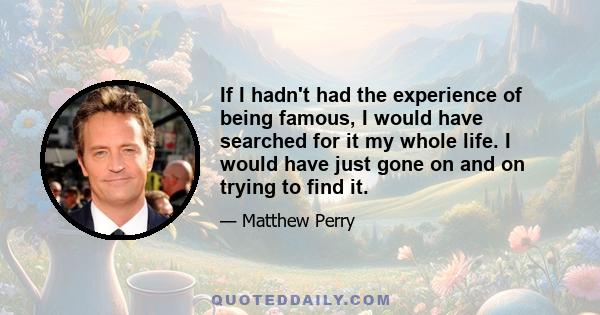 If I hadn't had the experience of being famous, I would have searched for it my whole life. I would have just gone on and on trying to find it.

— Matthew Perry

QUOTEDDAILY.COM